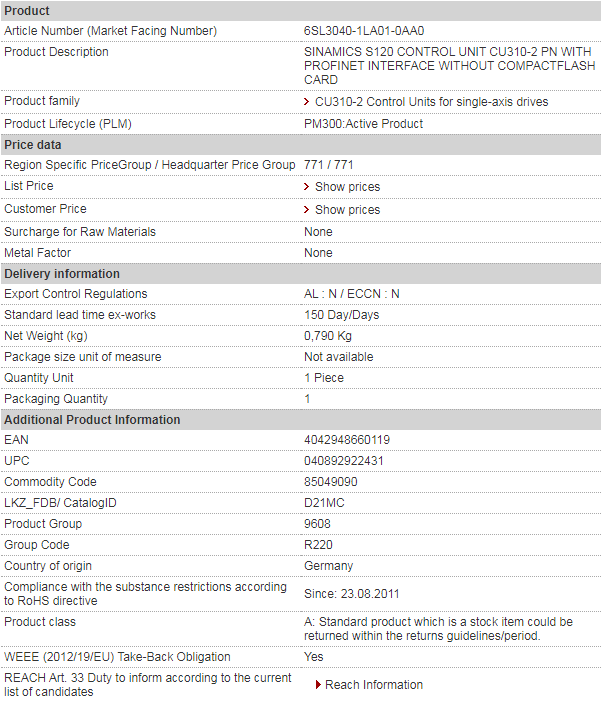 | Product | |
|---|---|
| Article Number (Market Facing Number) | 6SL3040-1LA01-0AA0 |
| Product Description | SINAMICS S120 CONTROL UNIT CU310-2 PN WITH PROFINET INTERFACE WITHOUT COMPACTFLASH CARD |
| Product family | CU310-2 Control Units for single-axis drives |
| Product Lifecycle (PLM) | PM300:Active Product |
| **Price data** | |
| Region Specific PriceGroup / Headquarter Price Group | 771 / 771 |
| List Price | Show prices |
| Customer Price | Show prices |
| Surcharge for Raw Materials | None |
| Metal Factor | None |
| **Delivery information** | |
| Export Control Regulations | AL : N / ECCN : N |
| Standard lead time ex-works | 150 Day/Days |
| Net Weight (kg) | 0,790 Kg |
| Package size unit of measure | Not available |
| Quantity Unit | 1 Piece |
| Packaging Quantity | 1 |
| **Additional Product Information** | |
| EAN | 4042948660119 |
| UPC | 040892922431 |
| Commodity Code | 85049090 |
| LKZ_FDB/ CatalogID | D21MC |
| Product Group | 9608 |
| Group Code | R220 |
| Country of origin | Germany |
| Compliance with the substance restrictions according to RoHS directive | Since: 23.08.2011 |
| Product class | A: Standard product which is a stock item could be returned within the returns guidelines/period. |
| WEEE (2012/19/EU) Take-Back Obligation | Yes |
| REACH Art. 33 Duty to inform according to the current list of candidates | Reach Information |